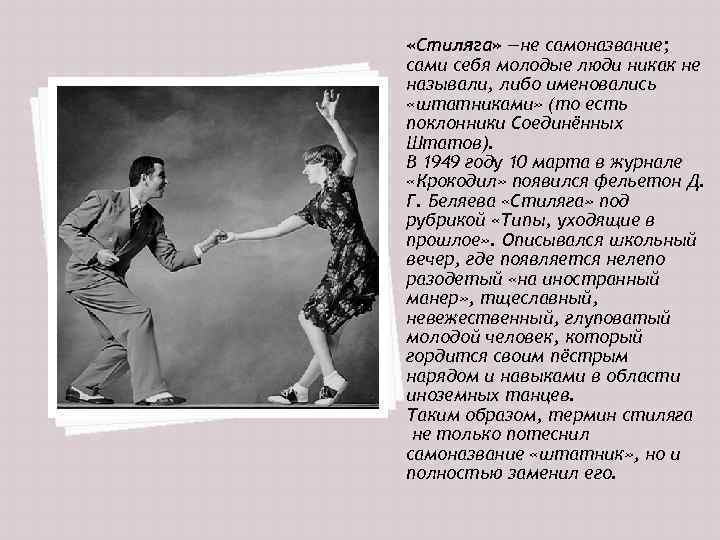 «Стиляга» —не самоназвание; сами себя молодые люди никак не называли, либо именовались «штатниками» (то есть поклонники Соединённых Штатов).
В 1949 году 10 марта в журнале «Крокодил» появился фельетон Д. Г. Беляева «Стиляга» под рубрикой «Типы, уходящие в прошлое». Описывался школьный вечер, где появляется нелепо разодетый «на иностранный манер», тщеславный, невежественный, глуповатый молодой человек, который гордится своим пёстрым нарядом и навыками в области иноземных танцев.
Таким образом, термин стиляга не только потеснил самоназвание «штатник», но и полностью заменил его.